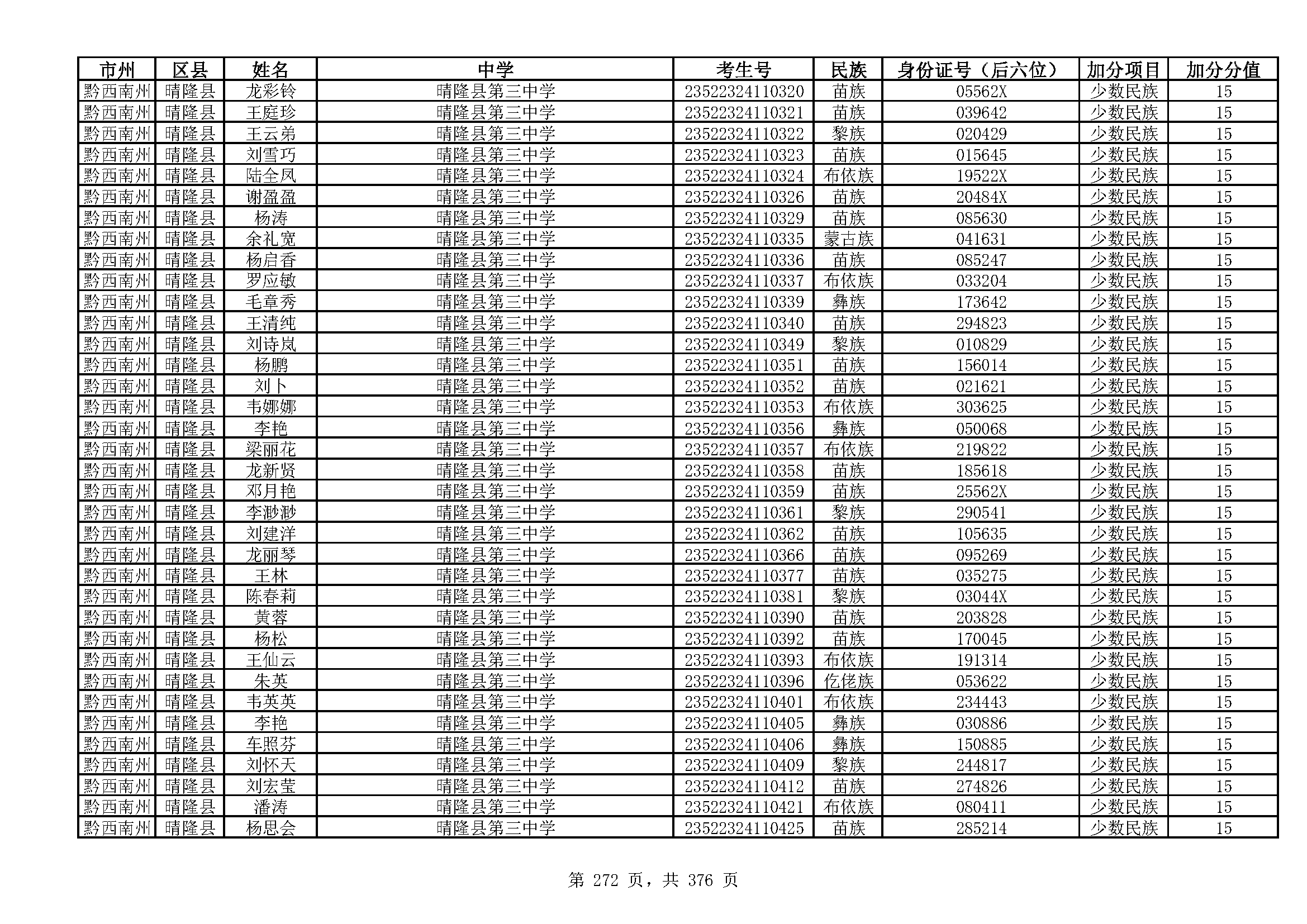 | 市州 | 区县 | 姓名 | 中学 | 考生号 | 民族 | 身份证号（后六位） | 加分项目 | 加分分值 |
|---|---|---|---|---|---|---|---|---|
| 黔西南州 | 晴隆县 | 龙彩铃 | 晴隆县第三中学 | 23522324110320 | 苗族 | 05562X | 少数民族 | 15 |
| 黔西南州 | 晴隆县 | 王庭珍 | 晴隆县第三中学 | 23522324110321 | 苗族 | 039642 | 少数民族 | 15 |
| 黔西南州 | 晴隆县 | 王云弟 | 晴隆县第三中学 | 23522324110322 | 黎族 | 020429 | 少数民族 | 15 |
| 黔西南州 | 晴隆县 | 刘雪巧 | 晴隆县第三中学 | 23522324110323 | 苗族 | 015645 | 少数民族 | 15 |
| 黔西南州 | 晴隆县 | 陆全凤 | 晴隆县第三中学 | 23522324110324 | 布依族 | 19522X | 少数民族 | 15 |
| 黔西南州 | 晴隆县 | 谢盈盈 | 晴隆县第三中学 | 23522324110326 | 苗族 | 20484X | 少数民族 | 15 |
| 黔西南州 | 晴隆县 | 杨涛 | 晴隆县第三中学 | 23522324110329 | 苗族 | 085630 | 少数民族 | 15 |
| 黔西南州 | 晴隆县 | 余礼宽 | 晴隆县第三中学 | 23522324110335 | 蒙古族 | 041631 | 少数民族 | 15 |
| 黔西南州 | 晴隆县 | 杨启香 | 晴隆县第三中学 | 23522324110336 | 苗族 | 085247 | 少数民族 | 15 |
| 黔西南州 | 晴隆县 | 罗应敏 | 晴隆县第三中学 | 23522324110337 | 布依族 | 033204 | 少数民族 | 15 |
| 黔西南州 | 晴隆县 | 毛章秀 | 晴隆县第三中学 | 23522324110339 | 彝族 | 173642 | 少数民族 | 15 |
| 黔西南州 | 晴隆县 | 王清纯 | 晴隆县第三中学 | 23522324110340 | 苗族 | 294823 | 少数民族 | 15 |
| 黔西南州 | 晴隆县 | 刘诗岚 | 晴隆县第三中学 | 23522324110349 | 黎族 | 010829 | 少数民族 | 15 |
| 黔西南州 | 晴隆县 | 杨鹏 | 晴隆县第三中学 | 23522324110351 | 苗族 | 156014 | 少数民族 | 15 |
| 黔西南州 | 晴隆县 | 刘卜 | 晴隆县第三中学 | 23522324110352 | 苗族 | 021621 | 少数民族 | 15 |
| 黔西南州 | 晴隆县 | 韦娜娜 | 晴隆县第三中学 | 23522324110353 | 布依族 | 303625 | 少数民族 | 15 |
| 黔西南州 | 晴隆县 | 李艳 | 晴隆县第三中学 | 23522324110356 | 彝族 | 050068 | 少数民族 | 15 |
| 黔西南州 | 晴隆县 | 梁丽花 | 晴隆县第三中学 | 23522324110357 | 布依族 | 219822 | 少数民族 | 15 |
| 黔西南州 | 晴隆县 | 龙新贤 | 晴隆县第三中学 | 23522324110358 | 苗族 | 185618 | 少数民族 | 15 |
| 黔西南州 | 晴隆县 | 邓月艳 | 晴隆县第三中学 | 23522324110359 | 苗族 | 25562X | 少数民族 | 15 |
| 黔西南州 | 晴隆县 | 李渺渺 | 晴隆县第三中学 | 23522324110361 | 黎族 | 290541 | 少数民族 | 15 |
| 黔西南州 | 晴隆县 | 刘建洋 | 晴隆县第三中学 | 23522324110362 | 苗族 | 105635 | 少数民族 | 15 |
| 黔西南州 | 晴隆县 | 龙丽琴 | 晴隆县第三中学 | 23522324110366 | 苗族 | 095269 | 少数民族 | 15 |
| 黔西南州 | 晴隆县 | 王林 | 晴隆县第三中学 | 23522324110377 | 苗族 | 035275 | 少数民族 | 15 |
| 黔西南州 | 晴隆县 | 陈春莉 | 晴隆县第三中学 | 23522324110381 | 黎族 | 03044X | 少数民族 | 15 |
| 黔西南州 | 晴隆县 | 黄蓉 | 晴隆县第三中学 | 23522324110390 | 苗族 | 203828 | 少数民族 | 15 |
| 黔西南州 | 晴隆县 | 杨松 | 晴隆县第三中学 | 23522324110392 | 苗族 | 170045 | 少数民族 | 15 |
| 黔西南州 | 晴隆县 | 王仙云 | 晴隆县第三中学 | 23522324110393 | 布依族 | 191314 | 少数民族 | 15 |
| 黔西南州 | 晴隆县 | 朱英 | 晴隆县第三中学 | 23522324110396 | 仡佬族 | 053622 | 少数民族 | 15 |
| 黔西南州 | 晴隆县 | 韦英英 | 晴隆县第三中学 | 23522324110401 | 布依族 | 234443 | 少数民族 | 15 |
| 黔西南州 | 晴隆县 | 李艳 | 晴隆县第三中学 | 23522324110405 | 彝族 | 030886 | 少数民族 | 15 |
| 黔西南州 | 晴隆县 | 车照芬 | 晴隆县第三中学 | 23522324110406 | 彝族 | 150885 | 少数民族 | 15 |
| 黔西南州 | 晴隆县 | 刘怀天 | 晴隆县第三中学 | 23522324110409 | 黎族 | 244817 | 少数民族 | 15 |
| 黔西南州 | 晴隆县 | 刘宏莹 | 晴隆县第三中学 | 23522324110412 | 苗族 | 274826 | 少数民族 | 15 |
| 黔西南州 | 晴隆县 | 潘涛 | 晴隆县第三中学 | 23522324110421 | 布依族 | 080411 | 少数民族 | 15 |
| 黔西南州 | 晴隆县 | 杨思会 | 晴隆县第三中学 | 23522324110425 | 苗族 | 285214 | 少数民族 | 15 |

第 272 页，共 376 页